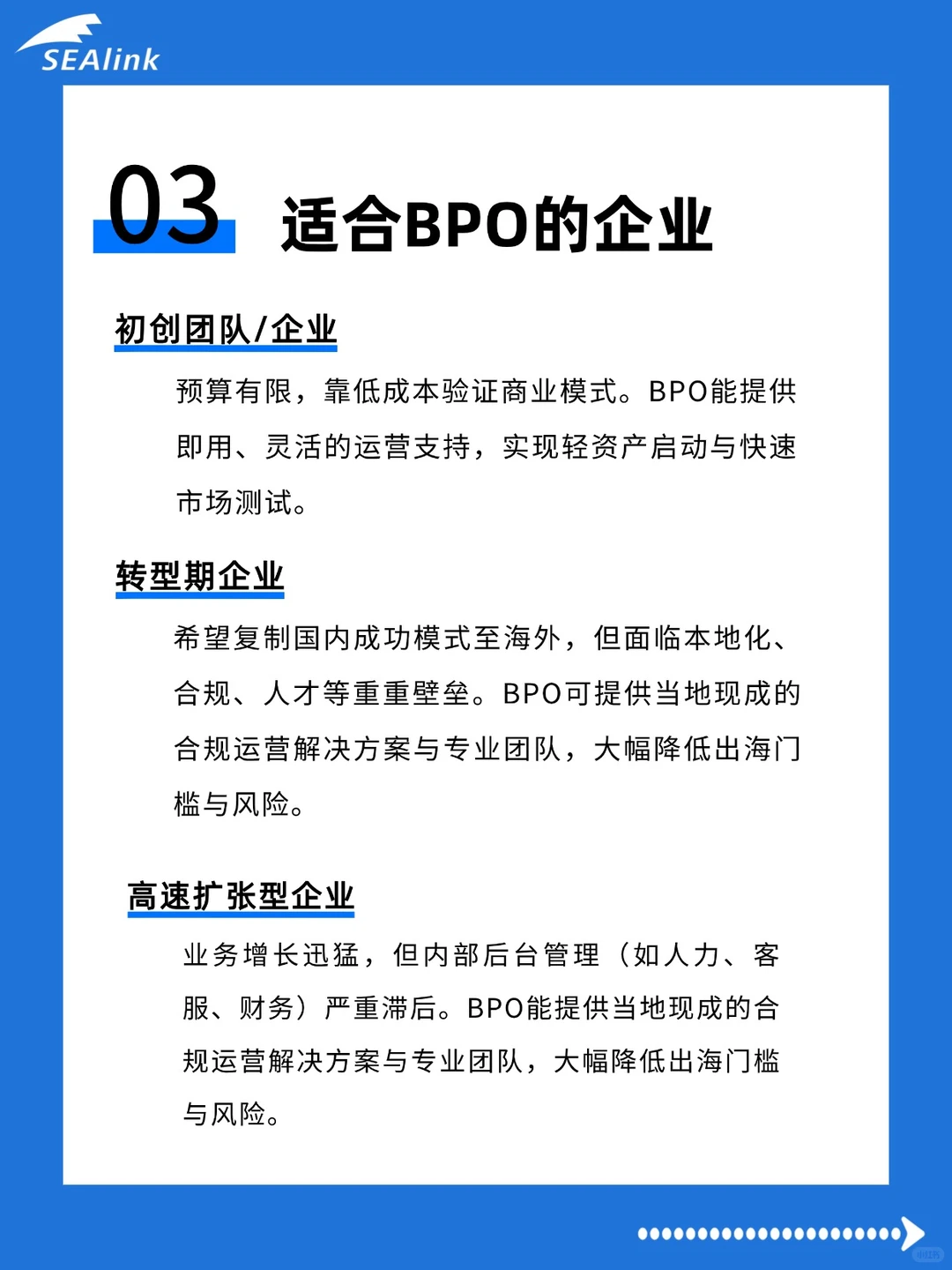 SEAlink

03 适合BPO的企业

初创团队/企业

预算有限，靠低成本验证商业模式。BPO能提供即用、灵活的运营支持，实现轻资产启动与快速市场测试。

转型期企业

希望复制国内成功模式至海外，但面临本地化、合规、人才等重重壁垒。BPO可提供当地现成的合规运营解决方案与专业团队，大幅降低出海门槛与风险。

高速扩张型企业

业务增长迅猛，但内部后台管理（如人力、客服、财务）严重滞后。BPO能提供当地现成的合规运营解决方案与专业团队，大幅降低出海门槛与风险。